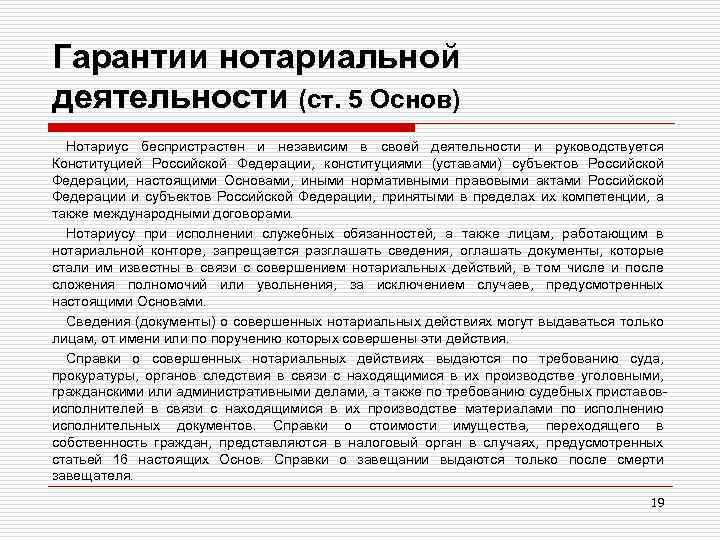 Гарантии нотариальной деятельности (ст. 5 Основ)

Нотариус беспристрастен и независим в своей деятельности и руководствуется Конституцией Российской Федерации, конституциями (уставами) субъектов Российской Федерации, настоящими Основами, иными нормативными правовыми актами Российской Федерации и субъектов Российской Федерации, принятыми в пределах их компетенции, а также международными договорами.

Нотариусу при исполнении служебных обязанностей, а также лицам, работающим в нотариальной конторе, запрещается разглашать сведения, оглашать документы, которые стали им известны в связи с совершением нотариальных действий, в том числе и после сложения полномочий или увольнения, за исключением случаев, предусмотренных настоящими Основами.

Сведения (документы) о совершенных нотариальных действиях могут выдаваться только лицам, от имени или по поручению которых совершены эти действия.

Справки о совершенных нотариальных действиях выдаются по требованию суда, прокуратуры, органов следствия в связи с находящимися в их производстве уголовными, гражданскими или административными делами, а также по требованию судебных приставов-исполнителей в связи с находящимися в их производстве материалами по исполнению исполнительных документов. Справки о стоимости имущества, переходящего в собственность граждан, представляются в налоговый орган в случаях, предусмотренных статьей 16 настоящих Основ. Справки о завещании выдаются только после смерти завещателя.

19